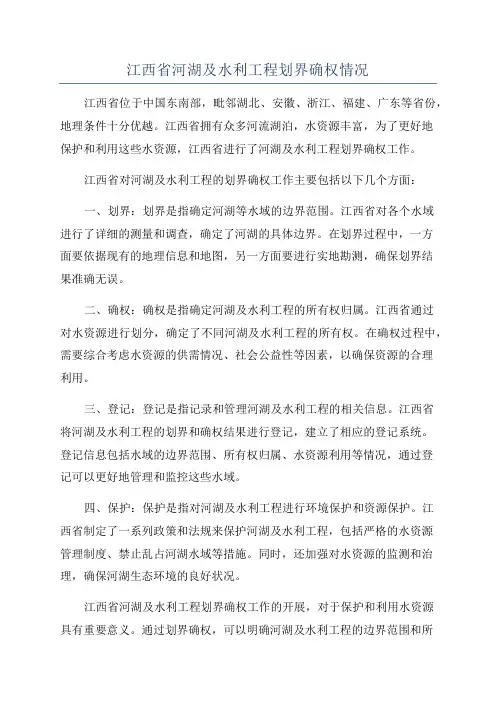 江西省河湖及水利工程划界确权情况

江西省位于中国东南部，毗邻湖北、安徽、浙江、福建、广东等省份，地理条件十分优越。江西省拥有众多河流湖泊，水资源丰富，为了更好地保护和利用这些水资源，江西省进行了河湖及水利工程划界确权工作。

江西省对河湖及水利工程的划界确权工作主要包括以下几个方面：

一、划界：划界是指确定河湖等水域的边界范围。江西省对各个水域进行了详细的测量和调查，确定了河湖的具体边界。在划界过程中，一方面要依据现有的地理信息和地图，另一方面要进行实地勘测，确保划界结果准确无误。

二、确权：确权是指确定河湖及水利工程的所有权归属。江西省通过对水资源进行划分，确定了不同河湖及水利工程的所有权。在确权过程中，需要综合考虑水资源的供需情况、社会公益性等因素，以确保资源的合理利用。

三、登记：登记是指记录和管理河湖及水利工程的相关信息。江西省将河湖及水利工程的划界和确权结果进行登记，建立了相应的登记系统。登记信息包括水域的边界范围、所有权归属、水资源利用等情况，通过登记可以更好地管理和监控这些水域。

四、保护：保护是指对河湖及水利工程进行环境保护和资源保护。江西省制定了一系列政策和法规来保护河湖及水利工程，包括严格的水资源管理制度、禁止乱占河湖水域等措施。同时，还加强对水资源的监测和治理，确保河湖生态环境的良好状况。

江西省河湖及水利工程划界确权工作的开展，对于保护和利用水资源具有重要意义。通过划界确权，可以明确河湖及水利工程的边界范围和所